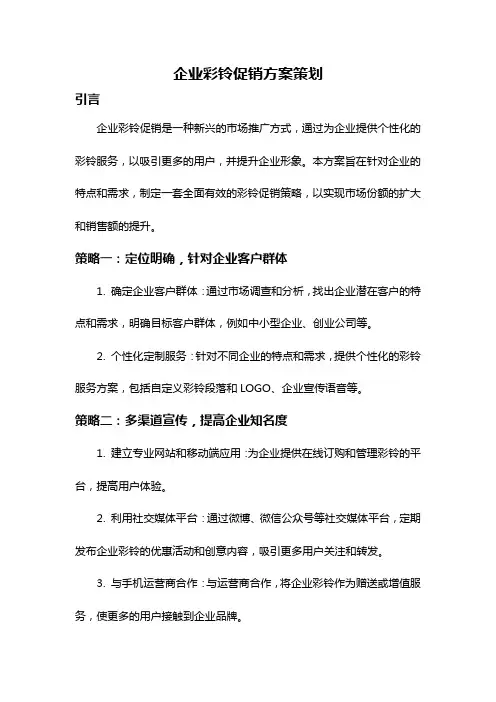 企业彩铃促销方案策划

引言

企业彩铃促销是一种新兴的市场推广方式，通过为企业提供个性化的彩铃服务，以吸引更多的用户，并提升企业形象。本方案旨在针对企业的特点和需求，制定一套全面有效的彩铃促销策略，以实现市场份额的扩大和销售额的提升。

策略一：定位明确，针对企业客户群体

1. 确定企业客户群体：通过市场调查和分析，找出企业潜在客户的特点和需求，明确目标客户群体，例如中小型企业、创业公司等。

2. 个性化定制服务：针对不同企业的特点和需求，提供个性化的彩铃服务方案，包括自定义彩铃段落和 LOGO、企业宣传语音等。

策略二：多渠道宣传，提高企业知名度

1. 建立专业网站和移动端应用：为企业提供在线订购和管理彩铃的平台，提高用户体验。

2. 利用社交媒体平台：通过微博、微信公众号等社交媒体平台，定期发布企业彩铃的优惠活动和创意内容，吸引更多用户关注和转发。

3. 与手机运营商合作：与运营商合作，将企业彩铃作为赠送或增值服务，使更多的用户接触到企业品牌。